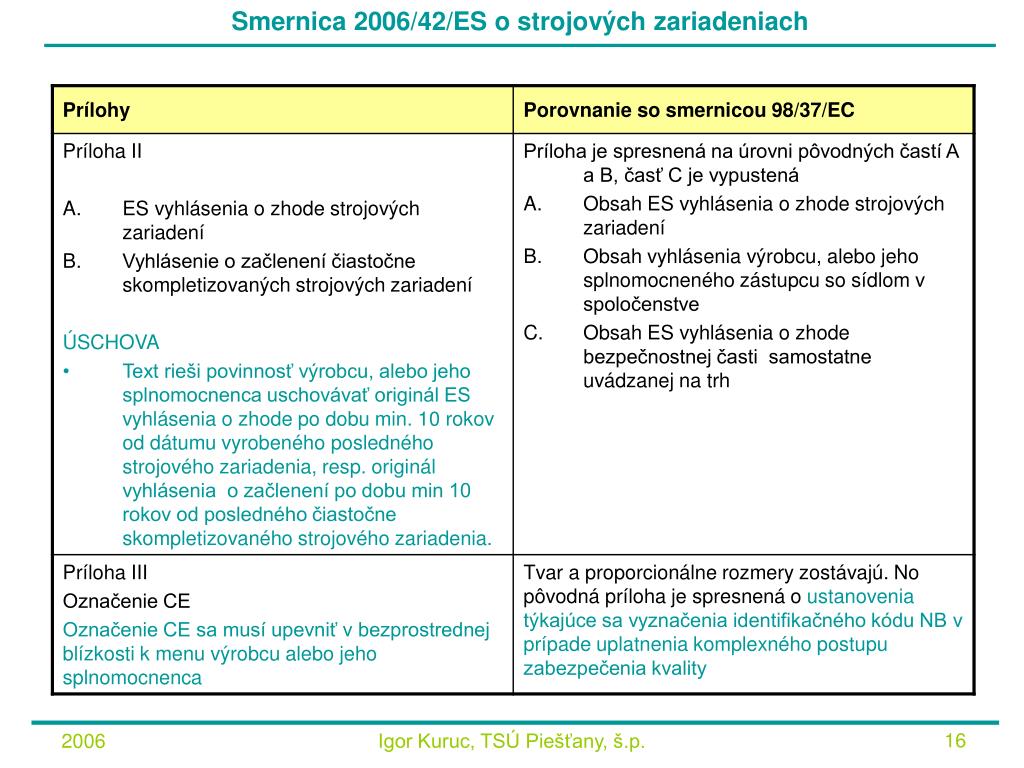 Smernica 2006/42/ES o strojových zariadeniach

| Prílohy | Porovnanie so smernicou 98/37/EC |
|---|---|
| Príloha II<br><br>A. ES vyhlásenia o zhode strojových zariadení<br>B. Vyhlásenie o začlenení čiastočne skompletizovaných strojových zariadení<br><br>ÚSCHOVA<br>• Text rieši povinnosť výrobcu, alebo jeho splnomocnenca uschovávať originál ES vyhlásenia o zhode po dobu min. 10 rokov od dátumu vyrobeného posledného strojového zariadenia, resp. originál vyhlásenia o začlenení po dobu min 10 rokov od posledného čiastočne skompletizovaného strojového zariadenia. | Príloha je spresnená na úrovni pôvodných častí A a B, časť C je vypustená<br>A. Obsah ES vyhlásenia o zhode strojových zariadení<br>B. Obsah vyhlásenia výrobcu, alebo jeho splnomocneného zástupcu so sídlom v spoločenstve<br>C. Obsah ES vyhlásenia o zhode bezpečnostnej časti samostatne uvádzanej na trh |
| Príloha III<br>Označenie CE<br>Označenie CE sa musí upevniť v bezprostrednej blízkosti k menu výrobcu alebo jeho splnomocnenca | Tvar a proporcionálne rozmery zostávajú. No pôvodná príloha je spresnená o ustanovenia týkajúce sa vyznačenia identifikačného kódu NB v prípade uplatnenia komplexného postupu zabezpečenia kvality |

2006 Igor Kuruc, TSÚ Piešťany, š.p. 16